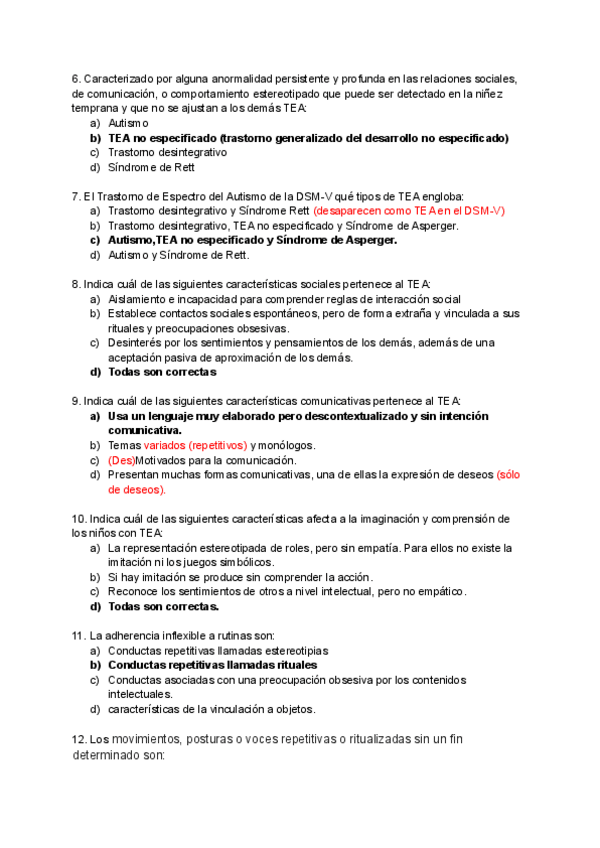 6. Caracterizado por alguna anormalidad persistente y profunda en las relaciones sociales, de comunicación, o comportamiento estereotipado que puede ser detectado en la niñez temprana y que no se ajustan a los demás TEA:
a) Autismo
b) TEA no especificado (trastorno generalizado del desarrollo no especificado)
c) Trastorno desintegrativo
d) Síndrome de Rett

7. El Trastorno de Espectro del Autismo de la DSM-V qué tipos de TEA engloba:
a) Trastorno desintegrativo y Síndrome Rett (desaparecen como TEA en el DSM-V)
b) Trastorno desintegrativo, TEA no especificado y Síndrome de Asperger.
c) Autismo,TEA no especificado y Síndrome de Asperger.
d) Autismo y Síndrome de Rett.

8. Indica cuál de las siguientes características sociales pertenece al TEA:
a) Aislamiento e incapacidad para comprender reglas de interacción social
b) Establece contactos sociales espontáneos, pero de forma extraña y vinculada a sus rituales y preocupaciones obsesivas.
c) Desinterés por los sentimientos y pensamientos de los demás, además de una aceptación pasiva de aproximación de los demás.
d) Todas son correctas

9. Indica cuál de las siguientes características comunicativas pertenece al TEA:
a) Usa un lenguaje muy elaborado pero descontextualizado y sin intención comunicativa.
b) Temas variados (repetitivos) y monólogos.
c) (Des)Motivados para la comunicación.
d) Presentan muchas formas comunicativas, una de ellas la expresión de deseos (sólo de deseos).

10. Indica cuál de las siguientes características afecta a la imaginación y comprensión de los niños con TEA:
a) La representación estereotipada de roles, pero sin empatía. Para ellos no existe la imitación ni los juegos simbólicos.
b) Si hay imitación se produce sin comprender la acción.
c) Reconoce los sentimientos de otros a nivel intelectual, pero no empático.
d) Todas son correctas.

11. La adherencia inflexible a rutinas son:
a) Conductas repetitivas llamadas estereotipias
b) Conductas repetitivas llamadas rituales
c) Conductas asociadas con una preocupación obsesiva por los contenidos intelectuales.
d) características de la vinculación a objetos.

12. Los movimientos, posturas o voces repetitivas o ritualizadas sin un fin determinado son: